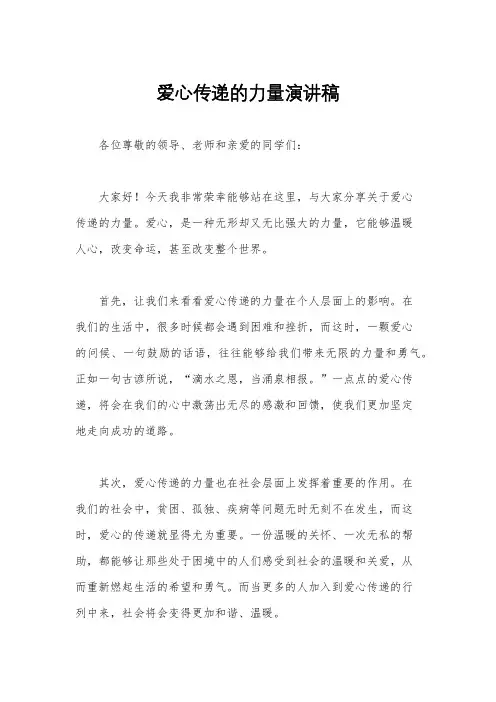 爱心传递的力量演讲稿

各位尊敬的领导、老师和亲爱的同学们：

大家好！今天我非常荣幸能够站在这里，与大家分享关于爱心传递的力量。爱心，是一种无形却又无比强大的力量，它能够温暖人心，改变命运，甚至改变整个世界。

首先，让我们来看看爱心传递的力量在个人层面上的影响。在我们的生活中，很多时候都会遇到困难和挫折，而这时，一颗爱心的问候、一句鼓励的话语，往往能够给我们带来无限的力量和勇气。正如一句古谚所说，“滴水之恩，当涌泉相报。”一点点的爱心传递，将会在我们的心中激荡出无尽的感激和回馈，使我们更加坚定地走向成功的道路。

其次，爱心传递的力量也在社会层面上发挥着重要的作用。在我们的社会中，贫困、孤独、疾病等问题无时无刻不在发生，而这时，爱心的传递就显得尤为重要。一份温暖的关怀、一次无私的帮助，都能够让那些处于困境中的人们感受到社会的温暖和关爱，从而重新燃起生活的希望和勇气。而当更多的人加入到爱心传递的行列中来，社会将会变得更加和谐、温暖。